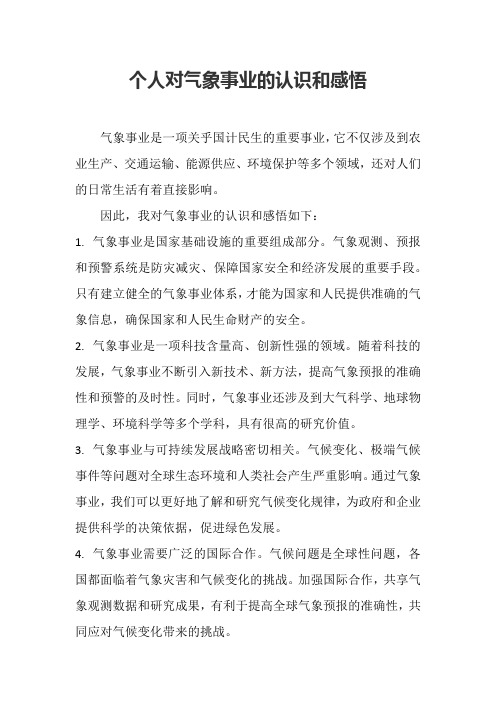 个人对气象事业的认识和感悟

气象事业是一项关乎国计民生的重要事业，它不仅涉及到农业生产、交通运输、能源供应、环境保护等多个领域，还对人们的日常生活有着直接影响。

因此，我对气象事业的认识和感悟如下：

1. 气象事业是国家基础设施的重要组成部分。气象观测、预报和预警系统是防灾减灾、保障国家安全和经济发展的重要手段。只有建立健全的气象事业体系，才能为国家和人民提供准确的气象信息，确保国家和人民生命财产的安全。

2. 气象事业是一项科技含量高、创新性强的领域。随着科技的发展，气象事业不断引入新技术、新方法，提高气象预报的准确性和预警的及时性。同时，气象事业还涉及到大气科学、地球物理学、环境科学等多个学科，具有很高的研究价值。

3. 气象事业与可持续发展战略密切相关。气候变化、极端气候事件等问题对全球生态环境和人类社会产生严重影响。通过气象事业，我们可以更好地了解和研究气候变化规律，为政府和企业提供科学的决策依据，促进绿色发展。

4. 气象事业需要广泛的国际合作。气候问题是全球性问题，各国都面临着气象灾害和气候变化的挑战。加强国际合作，共享气象观测数据和研究成果，有利于提高全球气象预报的准确性，共同应对气候变化带来的挑战。